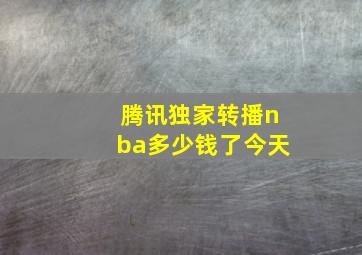 腾讯独家转播nba多少钱了今天